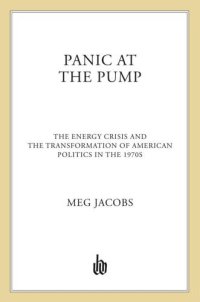 PANIC AT THE PUMP

THE ENERGY CRISIS AND THE TRANSFORMATION OF AMERICAN POLITICS IN THE 1970S

MEG JACOBS